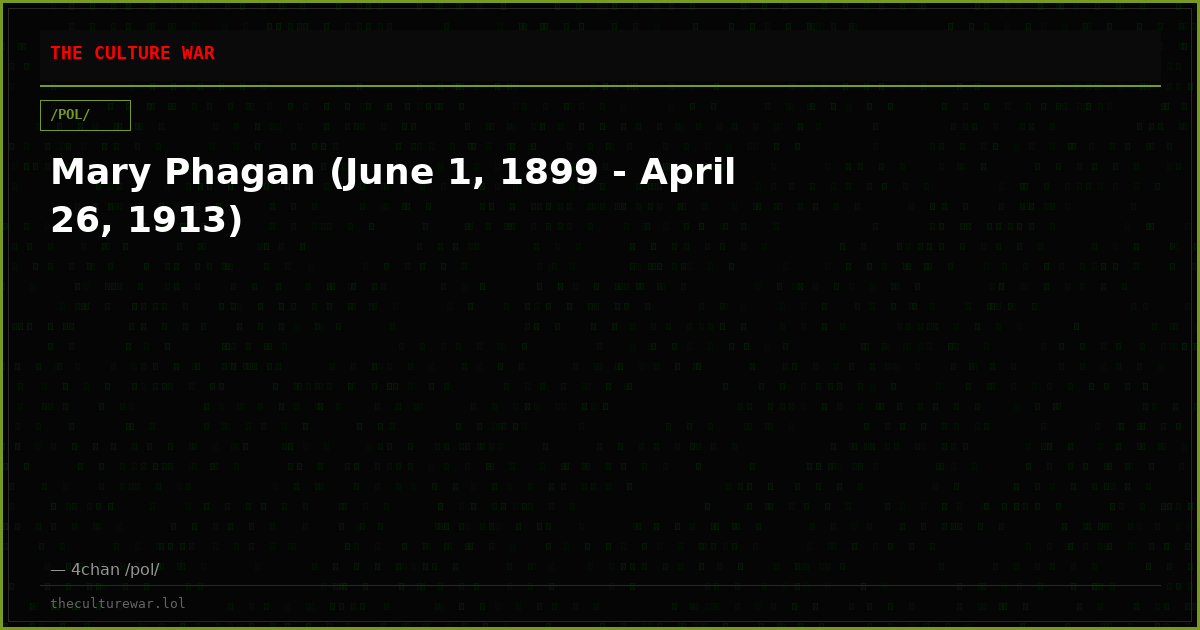 THE CULTURE WAR

/POL/

Mary Phagan (June 1, 1899 - April 26, 1913)

— 4chan /pol/

theculturewar.lol